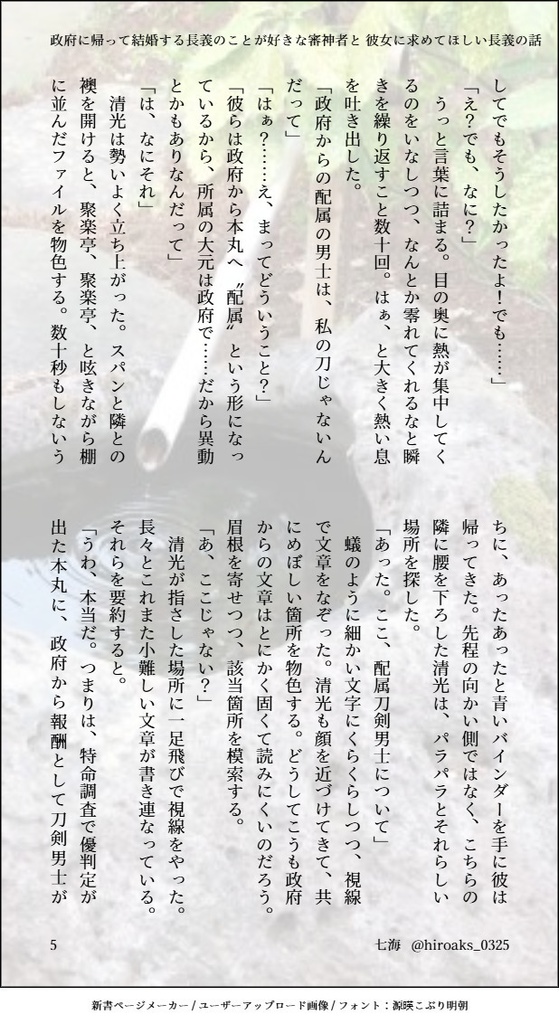 政府に帰って結婚する長義のことが好きな審神者と 彼女に求めてほしい長義の話

してでもそうしたかったよ！でも……」

「え？でも、なに？」

うっと言葉に詰まる。目の奥に熱が集中してくるのをいなしつつ、なんとか零れてくれるなと瞬きを繰り返すこと数十回。はぁ、と大きく熱い息を吐き出した。

「政府からの配属の男士は、私の刀じゃないんだって」

「はぁ？……え、まってどういうこと？」

「彼らは政府から本丸へ〝配属〟という形になっているから、所属の大元は政府で……だから異動とかもありなんだって」

「は、なにそれ」

清光は勢いよく立ち上がった。スパンと隣との襖を開けると、聚楽亭、聚楽亭、と呟きながら棚に並んだファイルを物色する。数十秒もしないうちに、あったあったと青いバインダーを手に彼は帰ってきた。先程の向かい側ではなく、こちらの隣に腰を下ろした清光は、パラパラとそれらしい場所を探した。

「あった。ここ、配属刀剣男士について」

蟻のように細かい文字にくらくらしつつ、視線で文章をなぞった。清光も顔を近づけてきて、共にめぼしい箇所を物色する。どうしてこうも政府からの文章はとにかく固くて読みにくいのだろう。眉根を寄せつつ、該当箇所を模索する。

「あ、ここじゃない？」

清光が指さした場所に一足飛びで視線をやった。長々とこれまた小難しい文章が書き連なっている。それらを要約すると。

「うわ、本当だ。つまりは、特命調査で優判定が出た本丸に、政府から報酬として刀剣男士が

5

七海　@hiroaks_0325

新書ページメーカー / ユーザーアップロード画像 / フォント：源暎こぶり明朝